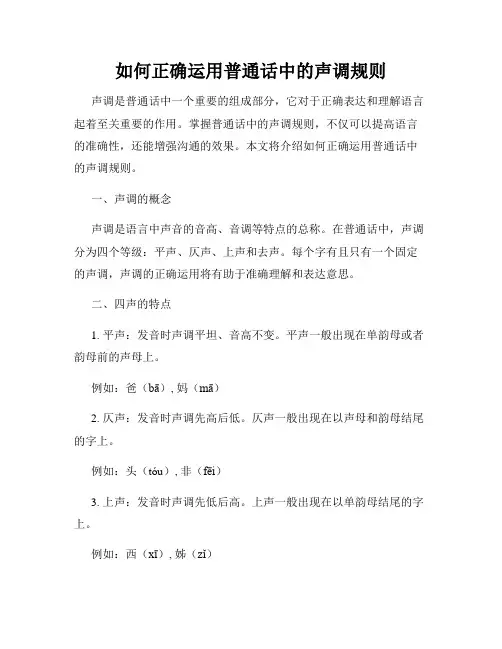 如何正确运用普通话中的声调规则

声调是普通话中一个重要的组成部分，它对于正确表达和理解语言起着至关重要的作用。掌握普通话中的声调规则，不仅可以提高语言的准确性，还能增强沟通的效果。本文将介绍如何正确运用普通话中的声调规则。

一、声调的概念

声调是语言中声音的音高、音调等特点的总称。在普通话中，声调分为四个等级：平声、仄声、上声和去声。每个字有且只有一个固定的声调，声调的正确运用将有助于准确理解和表达意思。

二、四声的特点

1. 平声：发音时声调平坦、音高不变。平声一般出现在单韵母或者韵母前的声母上。

例如：爸（bā）, 妈（mā）

2. 仄声：发音时声调先高后低。仄声一般出现在以声母和韵母结尾的字上。

例如：头（tóu）, 非（fēi）

3. 上声：发音时声调先低后高。上声一般出现在以单韵母结尾的字上。

例如：西（xī）, 姊（zǐ）